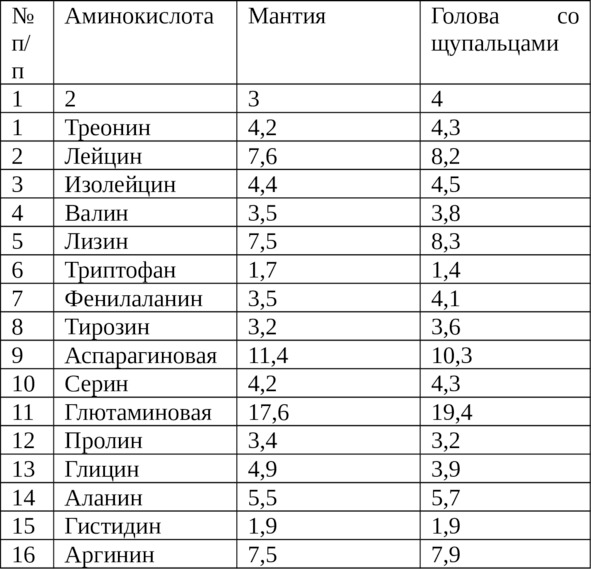 | № п/п | Аминокислота | Мантия | Голова со щупальцами |
|---|---|---|---|
| 1 | 2 | 3 | 4 |
| 1 | Треонин | 4,2 | 4,3 |
| 2 | Лейцин | 7,6 | 8,2 |
| 3 | Изолейцин | 4,4 | 4,5 |
| 4 | Валин | 3,5 | 3,8 |
| 5 | Лизин | 7,5 | 8,3 |
| 6 | Триптофан | 1,7 | 1,4 |
| 7 | Фенилаланин | 3,5 | 4,1 |
| 8 | Тирозин | 3,2 | 3,6 |
| 9 | Аспарагиновая | 11,4 | 10,3 |
| 10 | Серин | 4,2 | 4,3 |
| 11 | Глютаминовая | 17,6 | 19,4 |
| 12 | Пролин | 3,4 | 3,2 |
| 13 | Глицин | 4,9 | 3,9 |
| 14 | Аланин | 5,5 | 5,7 |
| 15 | Гистидин | 1,9 | 1,9 |
| 16 | Аргинин | 7,5 | 7,9 |